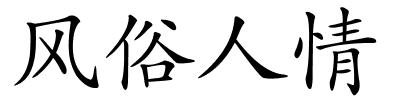 风俗人情